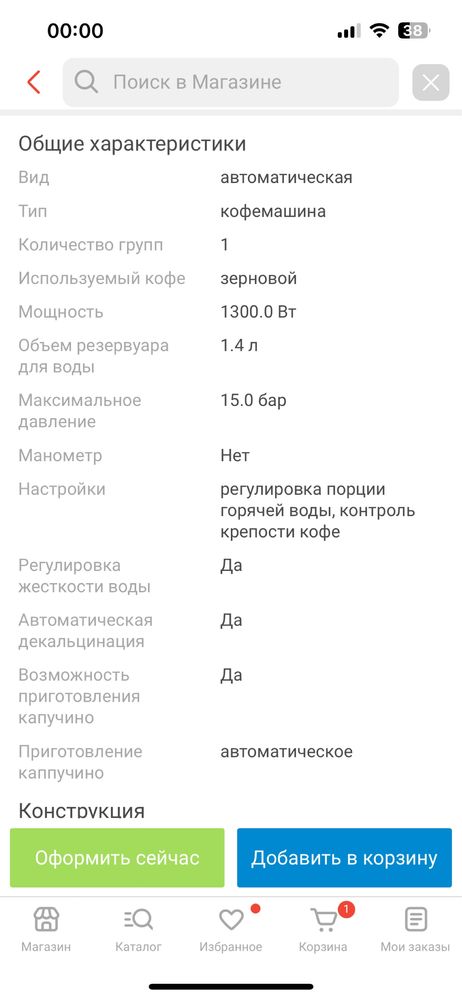 00:00

38

Поиск в Магазине

Общие характеристики

| | |
|---|---|
| Вид | автоматическая |
| Тип | кофемашина |
| Количество групп | 1 |
| Используемый кофе | зерновой |
| Мощность | 1300.0 Вт |
| Объем резервуара для воды | 1.4 л |
| Максимальное давление | 15.0 бар |
| Манометр | Нет |
| Настройки | регулировка порции горячей воды, контроль крепости кофе |
| Регулировка жесткости воды | Да |
| Автоматическая декальцинация | Да |
| Возможность приготовления капучино | Да |
| Приготовление каппучино | автоматическое |

Конструкция

Оформить сейчас

Добавить в корзину

Магазин

Каталог

Избранное

1

Корзина

Мои заказы